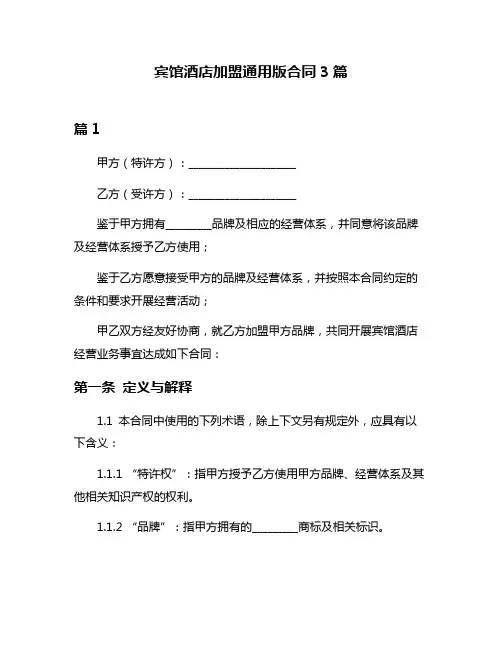 宾馆酒店加盟通用版合同 3 篇

篇 1

甲方（特许方）：____________________

乙方（受许方）：____________________

鉴于甲方拥有________品牌及相应的经营体系，并同意将该品牌及经营体系授予乙方使用；

鉴于乙方愿意接受甲方的品牌及经营体系，并按照本合同约定的条件和要求开展经营活动；

甲乙双方经友好协商，就乙方加盟甲方品牌，共同开展宾馆酒店经营业务事宜达成如下合同：

第一条 定义与解释

1.1 本合同中使用的下列术语，除上下文另有规定外，应具有以下含义：

1.1.1 “特许权”：指甲方授予乙方使用甲方品牌、经营体系及其他相关知识产权的权利。

1.1.2 “品牌”：指甲方拥有的________商标及相关标识。